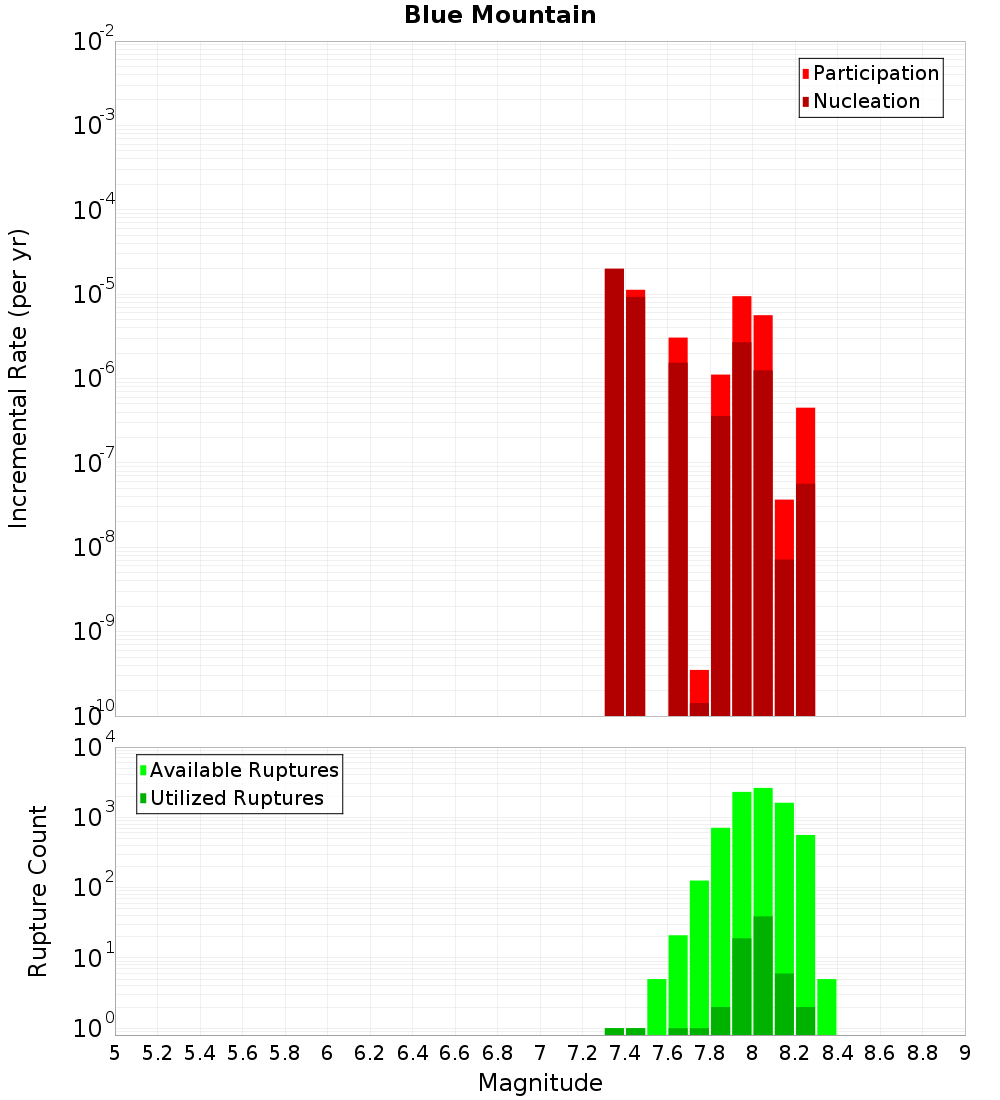 Blue Mountain

Participation
Nucleation

Incremental Rate (per yr)

$10^{-2}$
$10^{-3}$
$10^{-4}$
$10^{-5}$
$10^{-6}$
$10^{-7}$
$10^{-8}$
$10^{-9}$
$10^{-10}$

Available Ruptures
Utilized Ruptures

Rupture Count

$10^{4}$
$10^{3}$
$10^{2}$
$10^{1}$
$10^{0}$

5 5.2 5.4 5.6 5.8 6 6.2 6.4 6.6 6.8 7 7.2 7.4 7.6 7.8 8 8.2 8.4 8.6 8.8 9

Magnitude